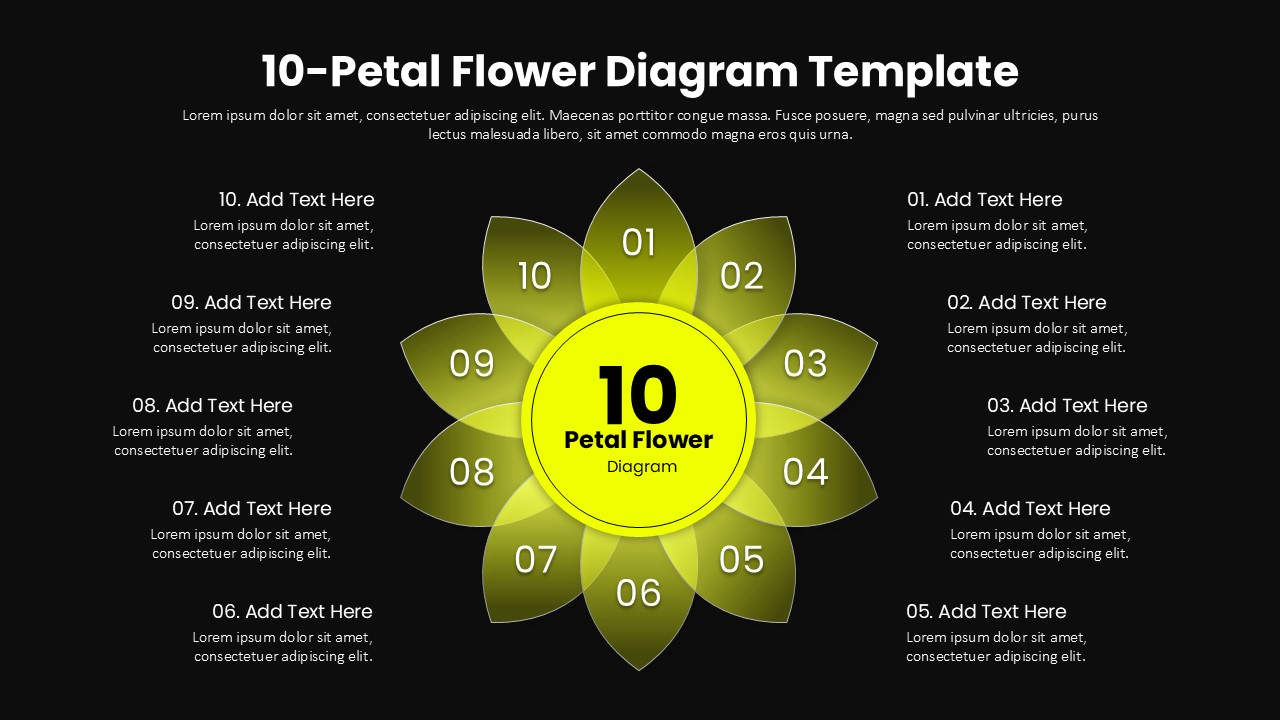 10-Petal Flower Diagram Template

Lorem ipsum dolor sit amet, consectetuer adipiscing elit. Maecenas porttitor congue massa. Fusce posuere, magna sed pulvinar ultricies, purus lectus malesuada libero, sit amet commodo magna eros quis urna.

10. Add Text Here
Lorem ipsum dolor sit amet, consectetuer adipiscing elit.

09. Add Text Here
Lorem ipsum dolor sit amet, consectetuer adipiscing elit.

08. Add Text Here
Lorem ipsum dolor sit amet, consectetuer adipiscing elit.

07. Add Text Here
Lorem ipsum dolor sit amet, consectetuer adipiscing elit.

06. Add Text Here
Lorem ipsum dolor sit amet, consectetuer adipiscing elit.

01
02
03
04
05
06
07
08
09
10

10
Petal Flower
Diagram

01. Add Text Here
Lorem ipsum dolor sit amet, consectetuer adipiscing elit.

02. Add Text Here
Lorem ipsum dolor sit amet, consectetuer adipiscing elit.

03. Add Text Here
Lorem ipsum dolor sit amet, consectetuer adipiscing elit.

04. Add Text Here
Lorem ipsum dolor sit amet, consectetuer adipiscing elit.

05. Add Text Here
Lorem ipsum dolor sit amet, consectetuer adipiscing elit.